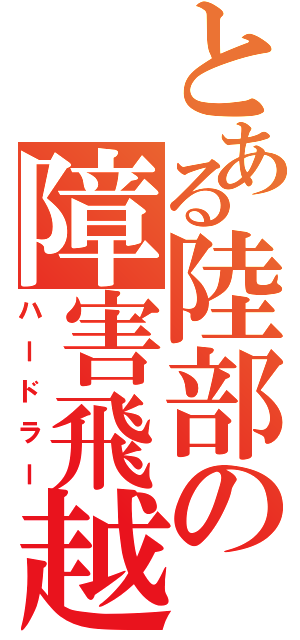 とある陸部の障害飛越
ハードラー